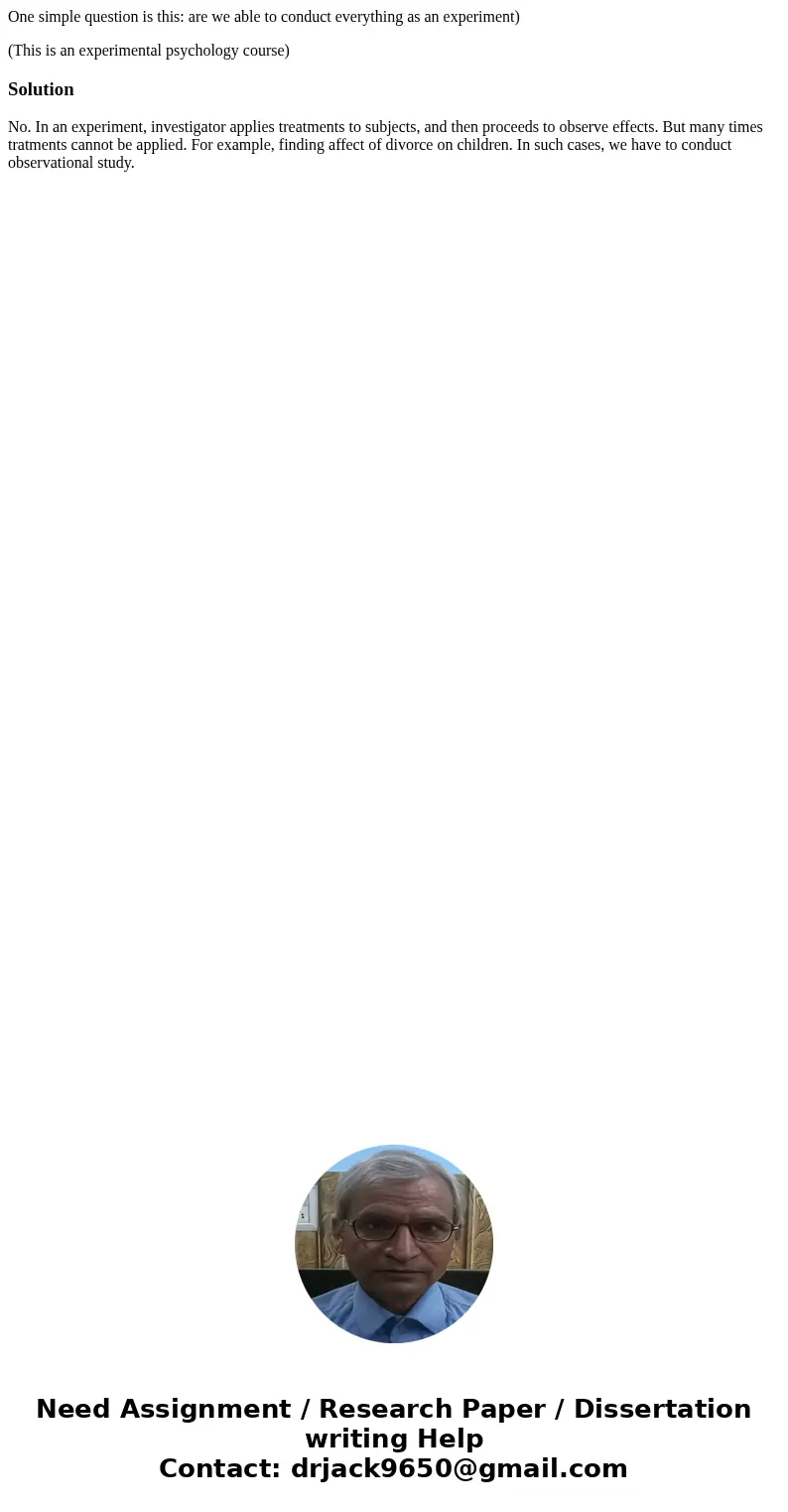 One simple question is this: are we able to conduct everything as an experiment)

(This is an experimental psychology course)

Solution

No. In an experiment, investigator applies treatments to subjects, and then proceeds to observe effects. But many times tratments cannot be applied. For example, finding affect of divorce on children. In such cases, we have to conduct observational study.

Need Assignment / Research Paper / Dissertation writing Help
Contact: drjack9650@gmail.com